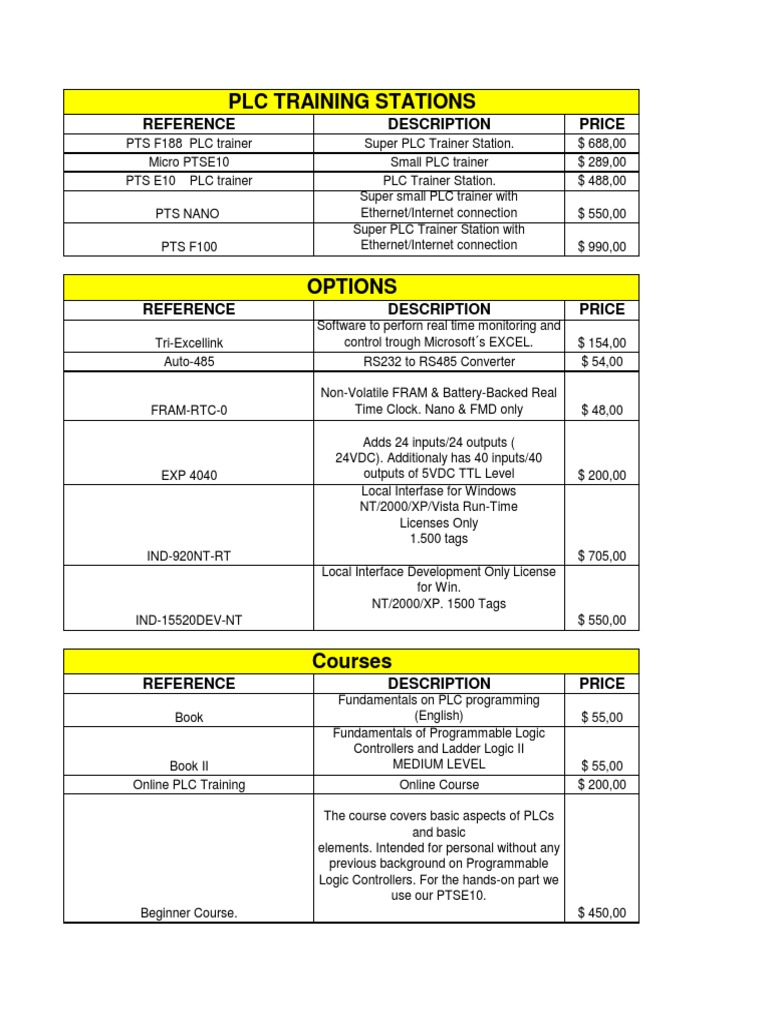 PLC TRAINING STATIONS

| REFERENCE | DESCRIPTION | PRICE |
|---|---|---|
| PTS F188 PLC trainer | Super PLC Trainer Station. | $ 688,00 |
| Micro PTSE10 | Small PLC trainer | $ 289,00 |
| PTS E10 PLC trainer | PLC Trainer Station. | $ 488,00 |
| PTS NANO | Super small PLC trainer with Ethernet/Internet connection | $ 550,00 |
| PTS F100 | Super PLC Trainer Station with Ethernet/Internet connection | $ 990,00 |

OPTIONS

| REFERENCE | DESCRIPTION | PRICE |
|---|---|---|
| Tri-Excellink | Software to perforn real time monitoring and control trough Microsoft´s EXCEL. | $ 154,00 |
| Auto-485 | RS232 to RS485 Converter | $ 54,00 |
| FRAM-RTC-0 | Non-Volatile FRAM & Battery-Backed Real Time Clock. Nano & FMD only | $ 48,00 |
| EXP 4040 | Adds 24 inputs/24 outputs ( 24VDC). Additionaly has 40 inputs/40 outputs of 5VDC TTL Level | $ 200,00 |
| IND-920NT-RT | Local Interfase for Windows NT/2000/XP/Vista Run-Time Licenses Only 1.500 tags | $ 705,00 |
| IND-15520DEV-NT | Local Interface Development Only License for Win. NT/2000/XP. 1500 Tags | $ 550,00 |

Courses

| REFERENCE | DESCRIPTION | PRICE |
|---|---|---|
| Book | Fundamentals on PLC programming (English) | $ 55,00 |
| Book II | Fundamentals of Programmable Logic Controllers and Ladder Logic II MEDIUM LEVEL | $ 55,00 |
| Online PLC Training | Online Course | $ 200,00 |
| Beginner Course. | The course covers basic aspects of PLCs and basic elements. Intended for personal without any previous background on Programmable Logic Controllers. For the hands-on part we use our PTSE10. | $ 450,00 |